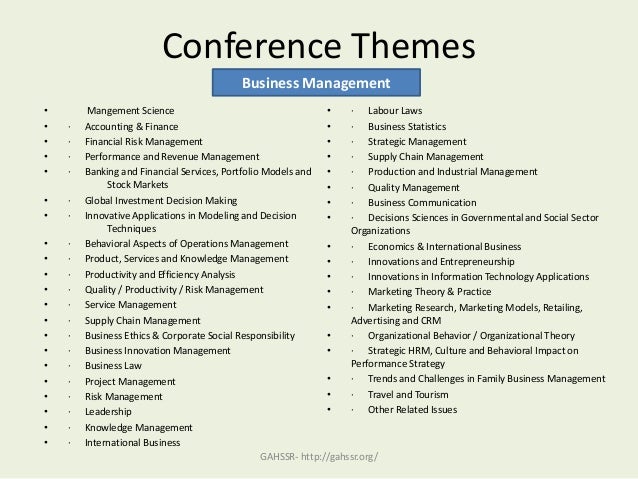 Conference Themes

Business Management

• Mangement Science
• · Accounting & Finance
• · Financial Risk Management
• · Performance and Revenue Management
• · Banking and Financial Services, Portfolio Models and Stock Markets
• · Global Investment Decision Making
• · Innovative Applications in Modeling and Decision Techniques
• · Behavioral Aspects of Operations Management
• · Product, Services and Knowledge Management
• · Productivity and Efficiency Analysis
• · Quality / Productivity / Risk Management
• · Service Management
• · Supply Chain Management
• · Business Ethics & Corporate Social Responsibility
• · Business Innovation Management
• · Business Law
• · Project Management
• · Risk Management
• · Leadership
• · Knowledge Management
• · International Business

• · Labour Laws
• · Business Statistics
• · Strategic Management
• · Supply Chain Management
• · Production and Industrial Management
• · Quality Management
• · Business Communication
• · Decisions Sciences in Governmental and Social Sector Organizations
• · Economics & International Business
• · Innovations and Entrepreneurship
• · Innovations in Information Technology Applications
• · Marketing Theory & Practice
• · Marketing Research, Marketing Models, Retailing, Advertising and CRM
• · Organizational Behavior / Organizational Theory
• · Strategic HRM, Culture and Behavioral Impact on Performance Strategy
• · Trends and Challenges in Family Business Management
• · Travel and Tourism
• · Other Related Issues

GAHSSR- http://gahssr.org/